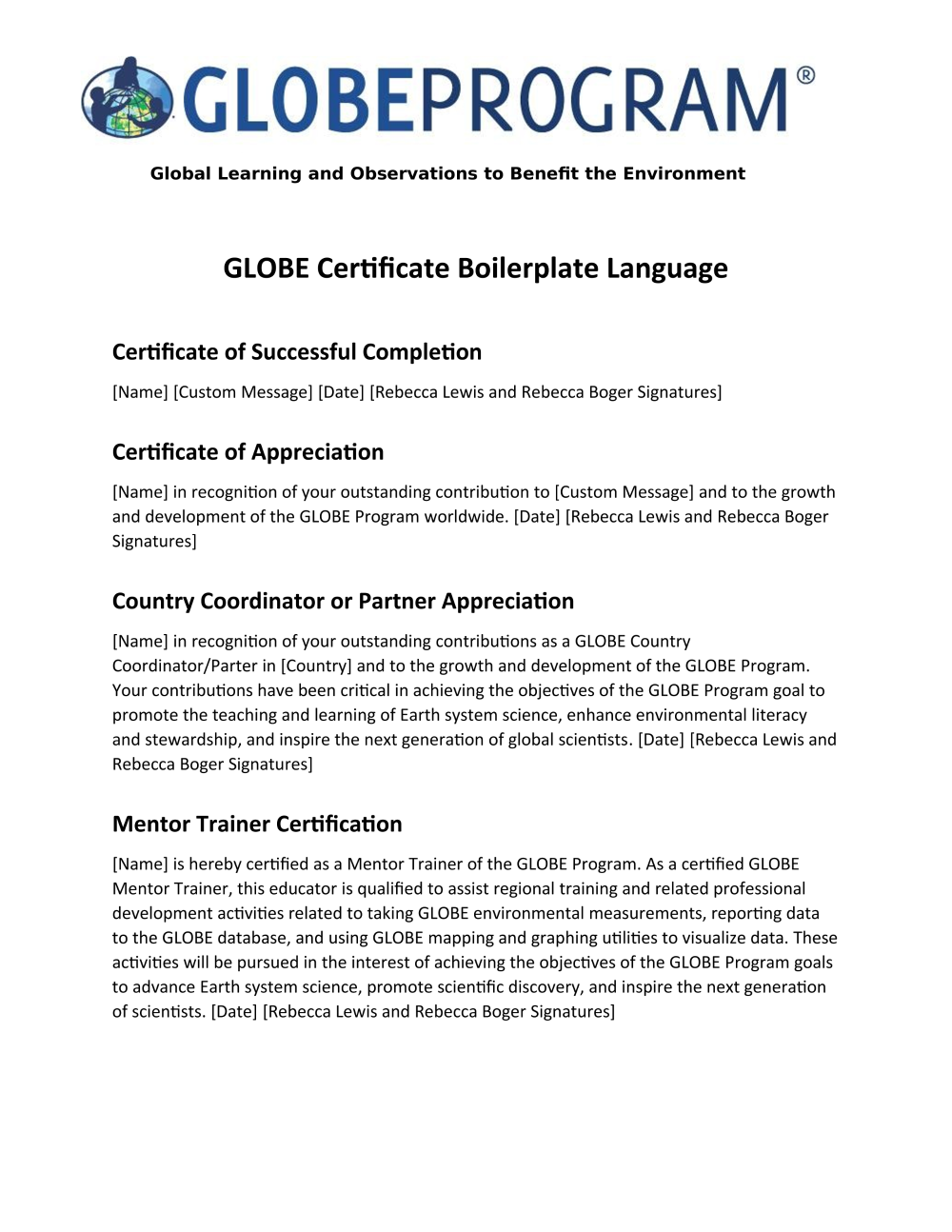 GLOBEPROGRAM®

Global Learning and Observations to Benefit the Environment

GLOBE Certificate Boilerplate Language

Certificate of Successful Completion

[Name] [Custom Message] [Date] [Rebecca Lewis and Rebecca Boger Signatures]

Certificate of Appreciation

[Name] in recognition of your outstanding contribution to [Custom Message] and to the growth and development of the GLOBE Program worldwide. [Date] [Rebecca Lewis and Rebecca Boger Signatures]

Country Coordinator or Partner Appreciation

[Name] in recognition of your outstanding contributions as a GLOBE Country Coordinator/Parter in [Country] and to the growth and development of the GLOBE Program. Your contributions have been critical in achieving the objectives of the GLOBE Program goal to promote the teaching and learning of Earth system science, enhance environmental literacy and stewardship, and inspire the next generation of global scientists. [Date] [Rebecca Lewis and Rebecca Boger Signatures]

Mentor Trainer Certification

[Name] is hereby certified as a Mentor Trainer of the GLOBE Program. As a certified GLOBE Mentor Trainer, this educator is qualified to assist regional training and related professional development activities related to taking GLOBE environmental measurements, reporting data to the GLOBE database, and using GLOBE mapping and graphing utilities to visualize data. These activities will be pursued in the interest of achieving the objectives of the GLOBE Program goals to advance Earth system science, promote scientific discovery, and inspire the next generation of scientists. [Date] [Rebecca Lewis and Rebecca Boger Signatures]